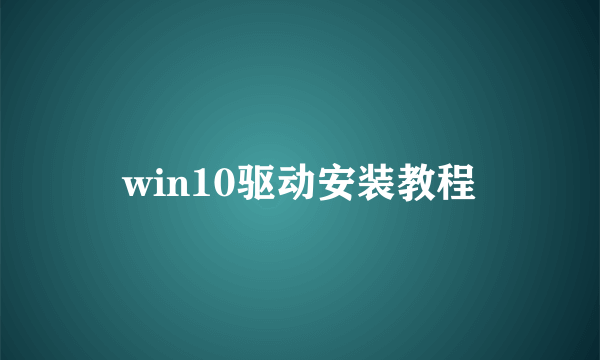 win10驱动安装教程